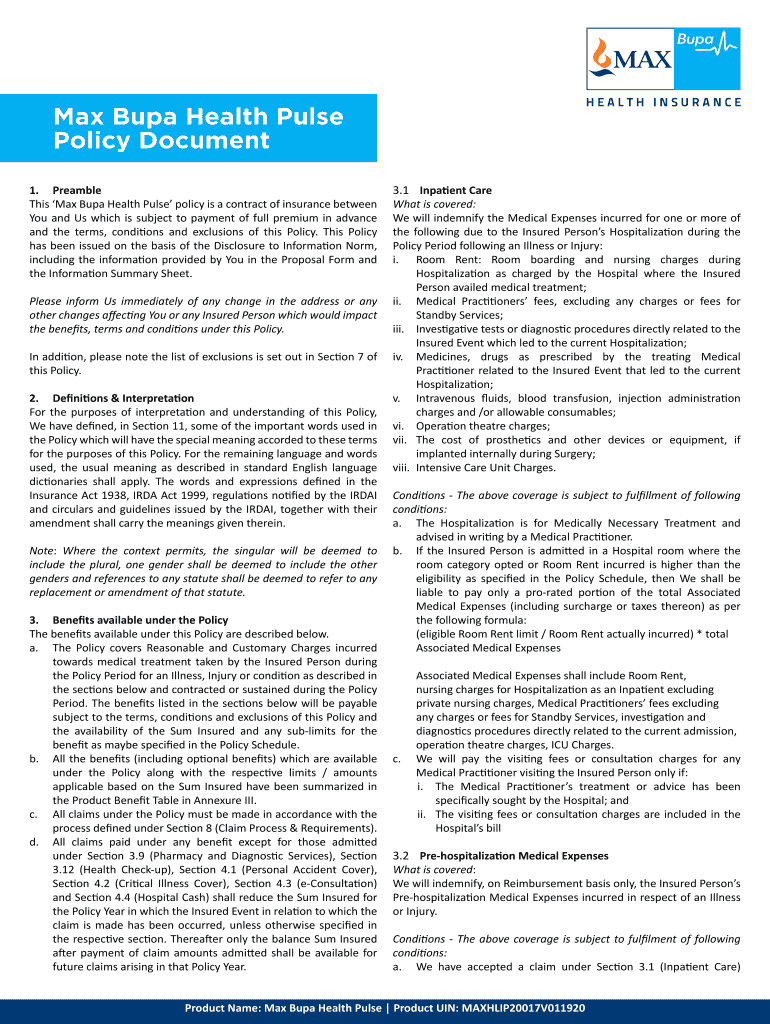 Bupa
MAX
HEALTH INSURANCE

Max Bupa Health Pulse Policy Document

1. Preamble
This 'Max Bupa Health Pulse' policy is a contract of insurance between You and Us which is subject to payment of full premium in advance and the terms, conditions and exclusions of this Policy. This Policy has been issued on the basis of the Disclosure to Information Norm, including the information provided by You in the Proposal Form and the Information Summary Sheet.

Please inform Us immediately of any change in the address or any other changes affecting You or any Insured Person which would impact the benefits, terms and conditions under this Policy.

In addition, please note the list of exclusions is set out in Section 7 of this Policy.

2. Definitions & Interpretation
For the purposes of interpretation and understanding of this Policy, We have defined, in Section 11, some of the important words used in the Policy which will have the special meaning accorded to these terms for the purposes of this Policy. For the remaining language and words used, the usual meaning as described in standard English language dictionaries shall apply. The words and expressions defined in the Insurance Act 1938, IRDA Act 1999, regulations notified by the IRDAI and circulars and guidelines issued by the IRDAI, together with their amendment shall carry the meanings given therein.

Note: Where the context permits, the singular will be deemed to include the plural, one gender shall be deemed to include the other genders and references to any statute shall be deemed to refer to any replacement or amendment of that statute.

3. Benefits available under the Policy
The benefits available under this Policy are described below.
a. The Policy covers Reasonable and Customary Charges incurred towards medical treatment taken by the Insured Person during the Policy Period for an Illness, Injury or condition as described in the sections below and contracted or sustained during the Policy Period. The benefits listed in the sections below will be payable subject to the terms, conditions and exclusions of this Policy and the availability of the Sum Insured and any sub-limits for the benefit as maybe specified in the Policy Schedule.
b. All the benefits (including optional benefits) which are available under the Policy along with the respective limits / amounts applicable based on the Sum Insured have been summarized in the Product Benefit Table in Annexure III.
c. All claims under the Policy must be made in accordance with the process defined under Section 8 (Claim Process & Requirements).
d. All claims paid under any benefit except for those admitted under Section 3.9 (Pharmacy and Diagnostic Services), Section 3.12 (Health Check-up), Section 4.1 (Personal Accident Cover), Section 4.2 (Critical Illness Cover), Section 4.3 (e-Consultation) and Section 4.4 (Hospital Cash) shall reduce the Sum Insured for the Policy Year in which the Insured Event in relation to which the claim is made has been occurred, unless otherwise specified in the respective section. Thereafter only the balance Sum Insured after payment of claim amounts admitted shall be available for future claims arising in that Policy Year.

3.1 Inpatient Care
What is covered:
We will indemnify the Medical Expenses incurred for one or more of the following due to the Insured Person's Hospitalization during the Policy Period following an Illness or Injury:
i. Room Rent: Room boarding and nursing charges during Hospitalization as charged by the Hospital where the Insured Person availed medical treatment;
ii. Medical Practitioners' fees, excluding any charges or fees for Standby Services;
iii. Investigative tests or diagnostic procedures directly related to the Insured Event which led to the current Hospitalization;
iv. Medicines, drugs as prescribed by the treating Medical Practitioner related to the Insured Event that led to the current Hospitalization;
v. Intravenous fluids, blood transfusion, injection administration charges and /or allowable consumables;
vi. Operation theatre charges;
vii. The cost of prosthetics and other devices or equipment, if implanted internally during Surgery;
viii. Intensive Care Unit Charges.

Conditions - The above coverage is subject to fulfillment of following conditions:
a. The Hospitalization is for Medically Necessary Treatment and advised in writing by a Medical Practitioner.
b. If the Insured Person is admitted in a Hospital room where the room category opted or Room Rent incurred is higher than the eligibility as specified in the Policy Schedule, then We shall be liable to pay only a pro-rated portion of the total Associated Medical Expenses (including surcharge or taxes thereon) as per the following formula:
(eligible Room Rent limit / Room Rent actually incurred) * total Associated Medical Expenses

Associated Medical Expenses shall include Room Rent, nursing charges for Hospitalization as an Inpatient excluding private nursing charges, Medical Practitioners' fees excluding any charges or fees for Standby Services, investigation and diagnostics procedures directly related to the current admission, operation theatre charges, ICU Charges.
c. We will pay the visiting fees or consultation charges for any Medical Practitioner visiting the Insured Person only if:
i. The Medical Practitioner's treatment or advice has been specifically sought by the Hospital; and
ii. The visiting fees or consultation charges are included in the Hospital's bill

3.2 Pre-hospitalization Medical Expenses
What is covered:
We will indemnify, on Reimbursement basis only, the Insured Person's Pre-hospitalization Medical Expenses incurred in respect of an Illness or Injury.

Conditions - The above coverage is subject to fulfilment of following conditions:
a. We have accepted a claim under Section 3.1 (Inpatient Care)

Product Name: Max Bupa Health Pulse | Product UIN: MAXHLIP20017V011920